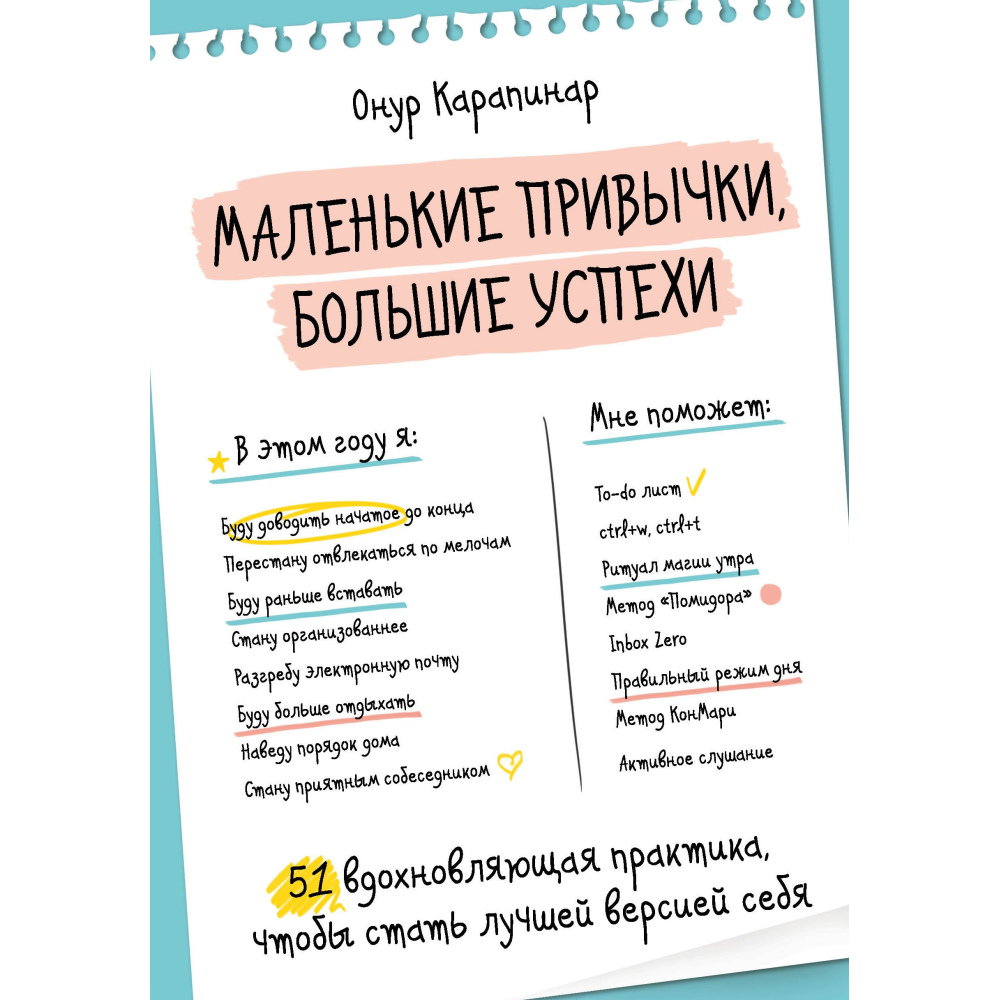 Онур Карапинар

МАЛЕНЬКИЕ ПРИВЫЧКИ, БОЛЬШИЕ УСПЕХИ

В этом году я:

Буду доводить начатое до конца
Перестану отвлекаться по мелочам
Буду раньше вставать
Стану организованнее
Разгребу электронную почту
Буду больше отдыхать
Наведу порядок дома
Стану приятным собеседником

Мне поможет:

To-do лист ✓
ctrl+w, ctrl+t
Ритуал магии утра
Метод «Помидора»
Inbox Zero
Правильный режим дня
Метод КонМари
Активное слушание

51 вдохновляющая практика, чтобы стать лучшей версией себя